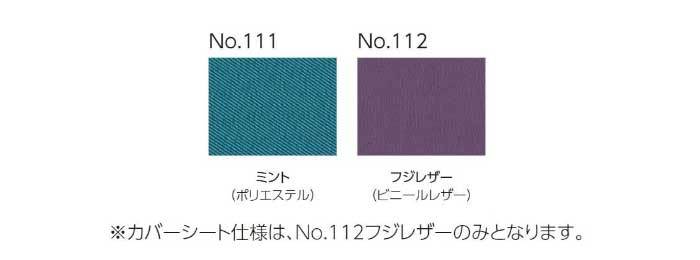 No.111

ミント
(ポリエステル)

No.112

フジレザー
(ビニールレザー)

※カバーシート仕様は、No.112フジレザーのみとなります。